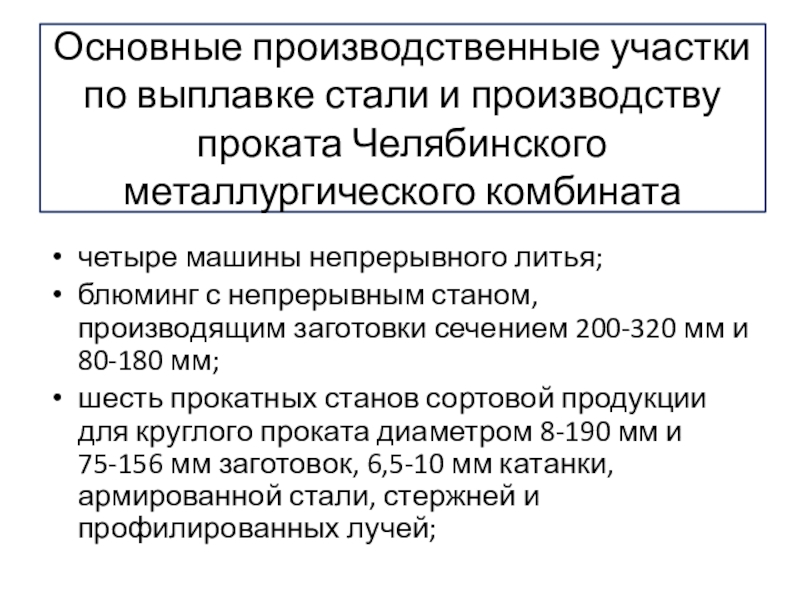 Основные производственные участки по выплавке стали и производству проката Челябинского металлургического комбината

• четыре машины непрерывного литья;
• блюминг с непрерывным станом, производящим заготовки сечением 200-320 мм и 80-180 мм;
• шесть прокатных станов сортовой продукции для круглого проката диаметром 8-190 мм и 75-156 мм заготовок, 6,5-10 мм катанки, армированной стали, стержней и профилированных лучей;